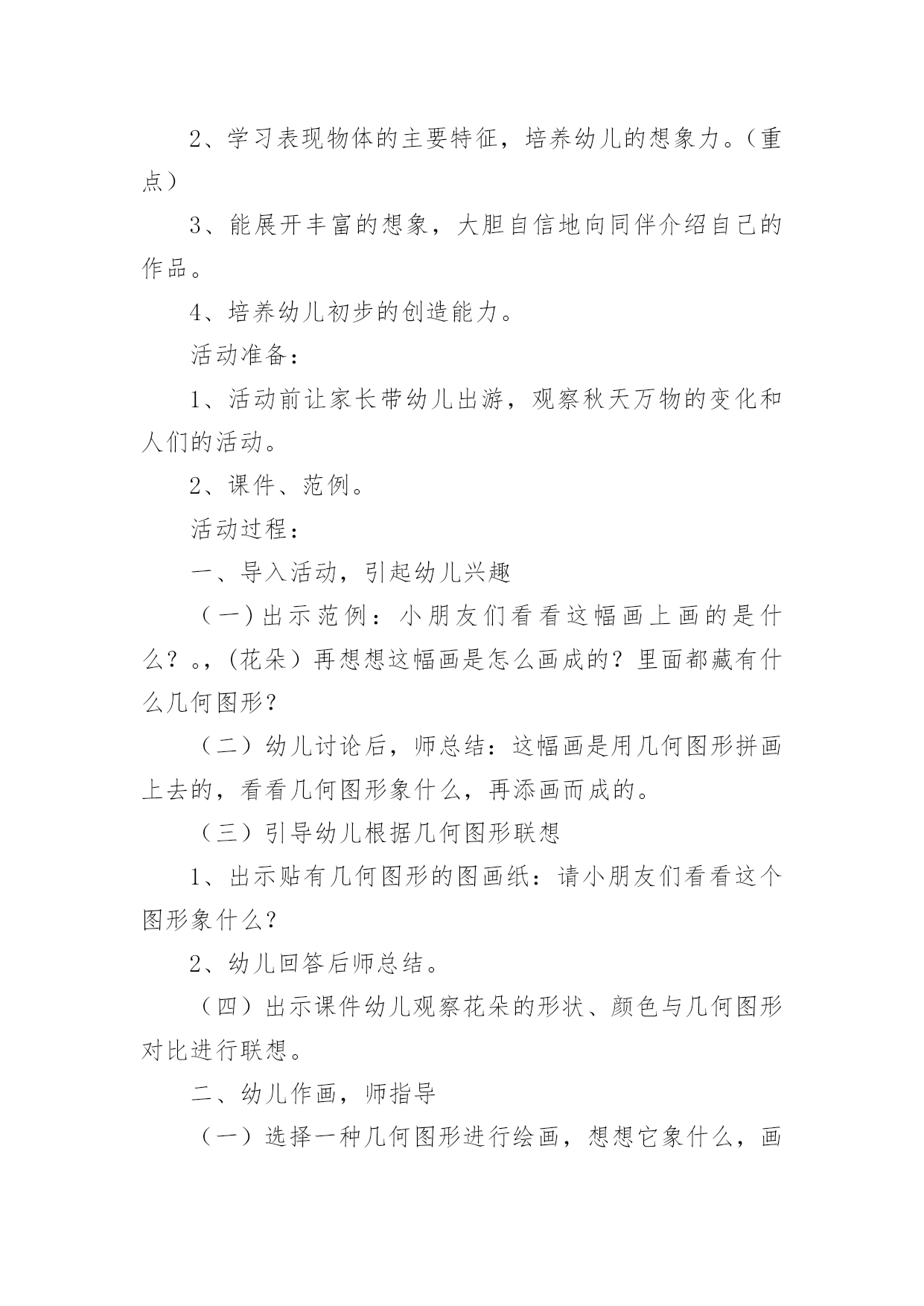 2、学习表现物体的主要特征，培养幼儿的想象力。（重点）

3、能展开丰富的想象，大胆自信地向同伴介绍自己的作品。

4、培养幼儿初步的创造能力。

活动准备：

1、活动前让家长带幼儿出游，观察秋天万物的变化和人们的活动。

2、课件、范例。

活动过程：

一、导入活动，引起幼儿兴趣

（一）出示范例：小朋友们看看这幅画上画的是什么？。，(花朵）再想想这幅画是怎么画成的？里面都藏有什么几何图形？

（二）幼儿讨论后，师总结：这幅画是用几何图形拼画上去的，看看几何图形象什么，再添画而成的。

（三）引导幼儿根据几何图形联想

1、出示贴有几何图形的图画纸：请小朋友们看看这个图形象什么？

2、幼儿回答后师总结。

（四）出示课件幼儿观察花朵的形状、颜色与几何图形对比进行联想。

二、幼儿作画，师指导

（一）选择一种几何图形进行绘画，想想它象什么，画